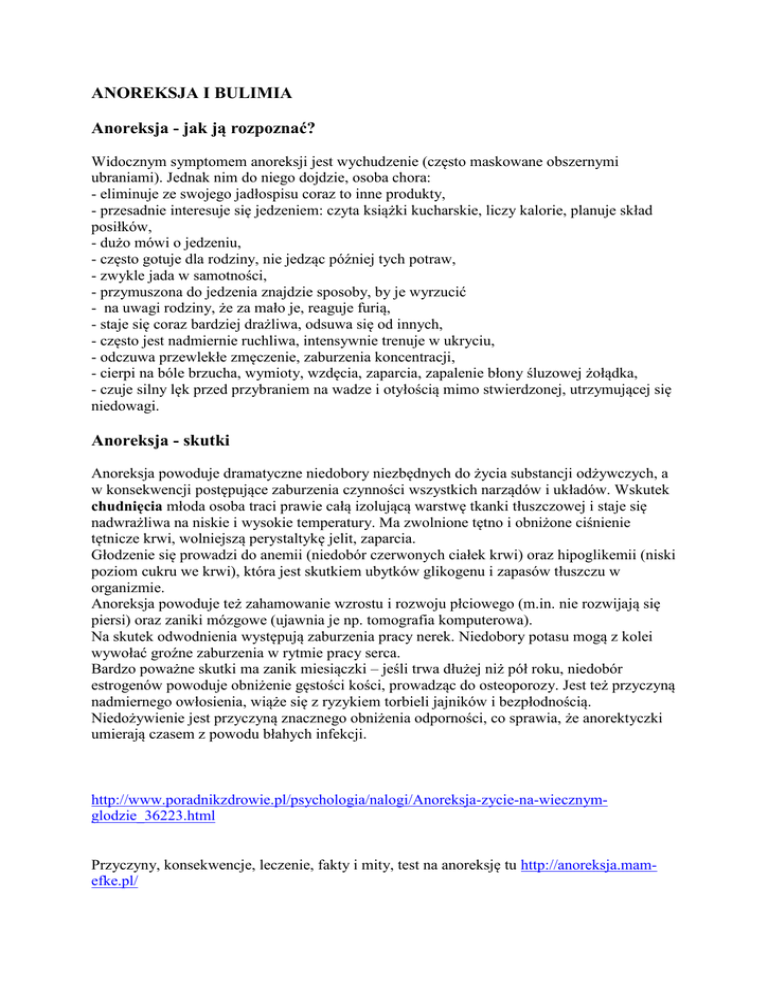 ANOREKSJA I BULIMIA

Anoreksja - jak ją rozpoznać?

Widocznym symptomem anoreksji jest wychudzenie (często maskowane obszernymi ubraniami). Jednak nim do niego dojdzie, osoba chora:
- eliminuje ze swojego jadłospisu coraz to inne produkty,
- przesadnie interesuje się jedzeniem: czyta książki kucharskie, liczy kalorie, planuje skład posiłków,
- dużo mówi o jedzeniu,
- często gotuje dla rodziny, nie jedząc później tych potraw,
- zwykle jada w samotności,
- przymuszona do jedzenia znajdzie sposoby, by je wyrzucić
- na uwagi rodziny, że za mało je, reaguje furią,
- staje się coraz bardziej drażliwa, odsuwa się od innych,
- często jest nadmiernie ruchliwa, intensywnie trenuje w ukryciu,
- odczuwa przewlekłe zmęczenie, zaburzenia koncentracji,
- cierpi na bóle brzucha, wymioty, wzdęcia, zaparcia, zapalenie błony śluzowej żołądka,
- czuje silny lęk przed przybraniem na wadze i otyłością mimo stwierdzonej, utrzymującej się niedowagi.

Anoreksja - skutki

Anoreksja powoduje dramatyczne niedobory niezbędnych do życia substancji odżywczych, a w konsekwencji postępujące zaburzenia czynności wszystkich narządów i układów. Wskutek chudnięcia młoda osoba traci prawie całą izolującą warstwę tkanki tłuszczowej i staje się nadwrażliwa na niskie i wysokie temperatury. Ma zwolnione tętno i obniżone ciśnienie tętnicze krwi, wolniejszą perystaltykę jelit, zaparcia.
Głodzenie się prowadzi do anemii (niedobór czerwonych ciałek krwi) oraz hipoglikemii (niski poziom cukru we krwi), która jest skutkiem ubytków glikogenu i zapasów tłuszczu w organizmie.
Anoreksja powoduje też zahamowanie wzrostu i rozwoju płciowego (m.in. nie rozwijają się piersi) oraz zaniki mózgowe (ujawnia je np. tomografia komputerowa).
Na skutek odwodnienia występują zaburzenia pracy nerek. Niedobory potasu mogą z kolei wywołać groźne zaburzenia w rytmie pracy serca.
Bardzo poważne skutki ma zanik miesiączki – jeśli trwa dłużej niż pół roku, niedobór estrogenów powoduje obniżenie gęstości kości, prowadząc do osteoporozy. Jest też przyczyną nadmiernego owłosienia, wiąże się z ryzykiem torbieli jajników i bezpłodnością.
Niedożywienie jest przyczyną znacznego obniżenia odporności, co sprawia, że anorektyczki umierają czasem z powodu błahych infekcji.

http://www.poradnikzdrowie.pl/psychologia/nalogi/Anoreksja-zycie-na-wiecznym-glodzie_36223.html

Przyczyny, konsekwencje, leczenie, fakty i mity, test na anoreksję tu http://anoreksja.mam-efke.pl/